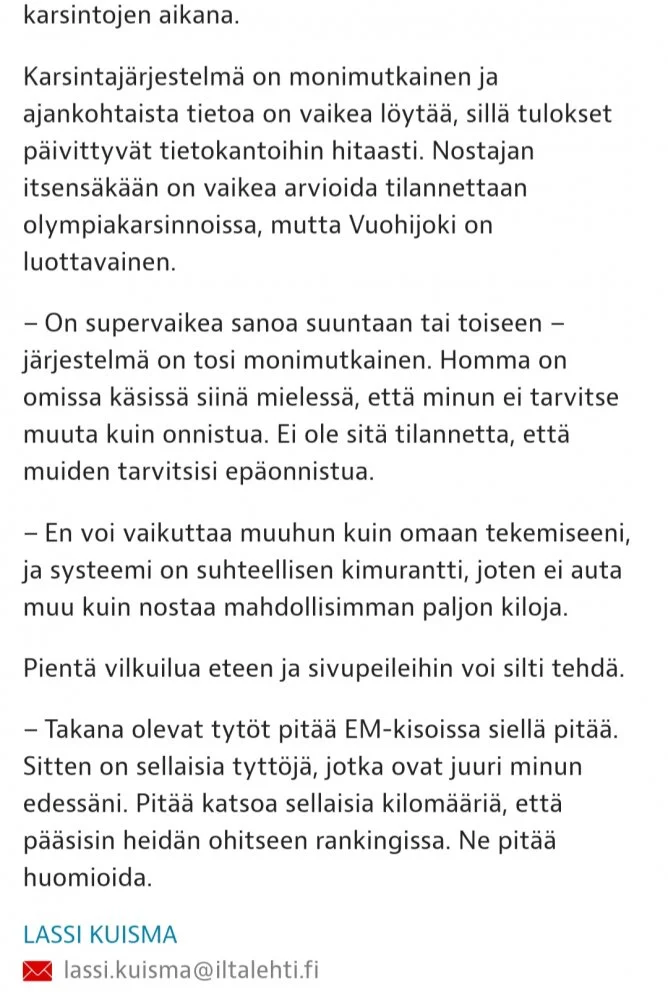 karsintojen aikana.

Karsintajärjestelmä on monimutkainen ja ajankohtaista tietoa on vaikea löytää, sillä tulokset päivittyvät tietokantoihin hitaasti. Nostajan itsensäkään on vaikea arvioida tilannettaan olympiakarsinnoissa, mutta Vuohijoki on luottavainen.

– On supervaikea sanoa suuntaan tai toiseen – järjestelmä on tosi monimutkainen. Homma on omissa käsissä siinä mielessä, että minun ei tarvitse muuta kuin onnistua. Ei ole sitä tilannetta, että muiden tarvitsisi epäonnistua.

– En voi vaikuttaa muuhun kuin omaan tekemiseeni, ja systeemi on suhteellisen kimurantti, joten ei auta muu kuin nostaa mahdollisimman paljon kiloja.

Pientä vilkuilua eteen ja sivupeileihin voi silti tehdä.

– Takana olevat tytöt pitää EM-kisoissa siellä pitää. Sitten on sellaisia tyttöjä, jotka ovat juuri minun edessäni. Pitää katsoa sellaisia kilomääriä, että pääsisin heidän ohitseen rankingissa. Ne pitää huomioida.

LASSI KUISMA

lassi.kuisma@iltalehti.fi